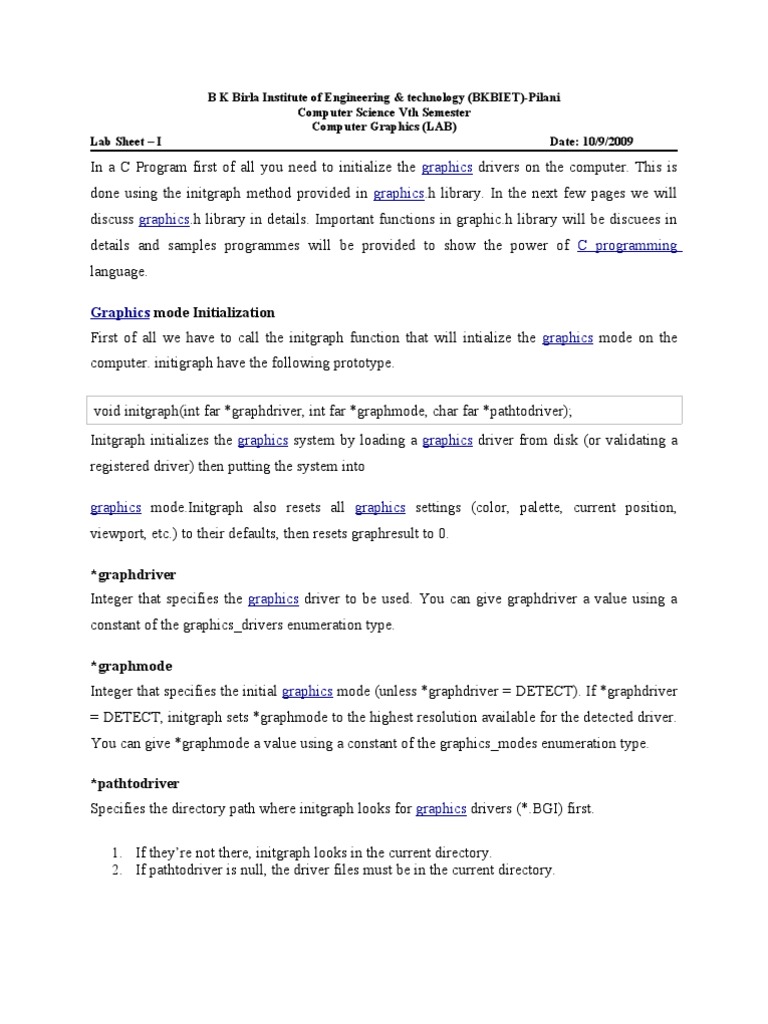 B K Birla Institute of Engineering & technology (BKBIET)-Pilani
Computer Science Vth Semester
Computer Graphics (LAB)

Lab Sheet – I Date: 10/9/2009

In a C Program first of all you need to initialize the graphics drivers on the computer. This is done using the initgraph method provided in graphics.h library. In the next few pages we will discuss graphics.h library in details. Important functions in graphic.h library will be discuees in details and samples programmes will be provided to show the power of C programming language.

Graphics mode Initialization

First of all we have to call the initgraph function that will intialize the graphics mode on the computer. initigraph have the following prototype.

void initgraph(int far *graphdriver, int far *graphmode, char far *pathtodriver);

Initgraph initializes the graphics system by loading a graphics driver from disk (or validating a registered driver) then putting the system into

graphics mode.Initgraph also resets all graphics settings (color, palette, current position, viewport, etc.) to their defaults, then resets graphresult to 0.

*graphdriver

Integer that specifies the graphics driver to be used. You can give graphdriver a value using a constant of the graphics_drivers enumeration type.

*graphmode

Integer that specifies the initial graphics mode (unless *graphdriver = DETECT). If *graphdriver = DETECT, initgraph sets *graphmode to the highest resolution available for the detected driver. You can give *graphmode a value using a constant of the graphics_modes enumeration type.

*pathtodriver

Specifies the directory path where initgraph looks for graphics drivers (*.BGI) first.

1. If they're not there, initgraph looks in the current directory.
2. If pathtodriver is null, the driver files must be in the current directory.